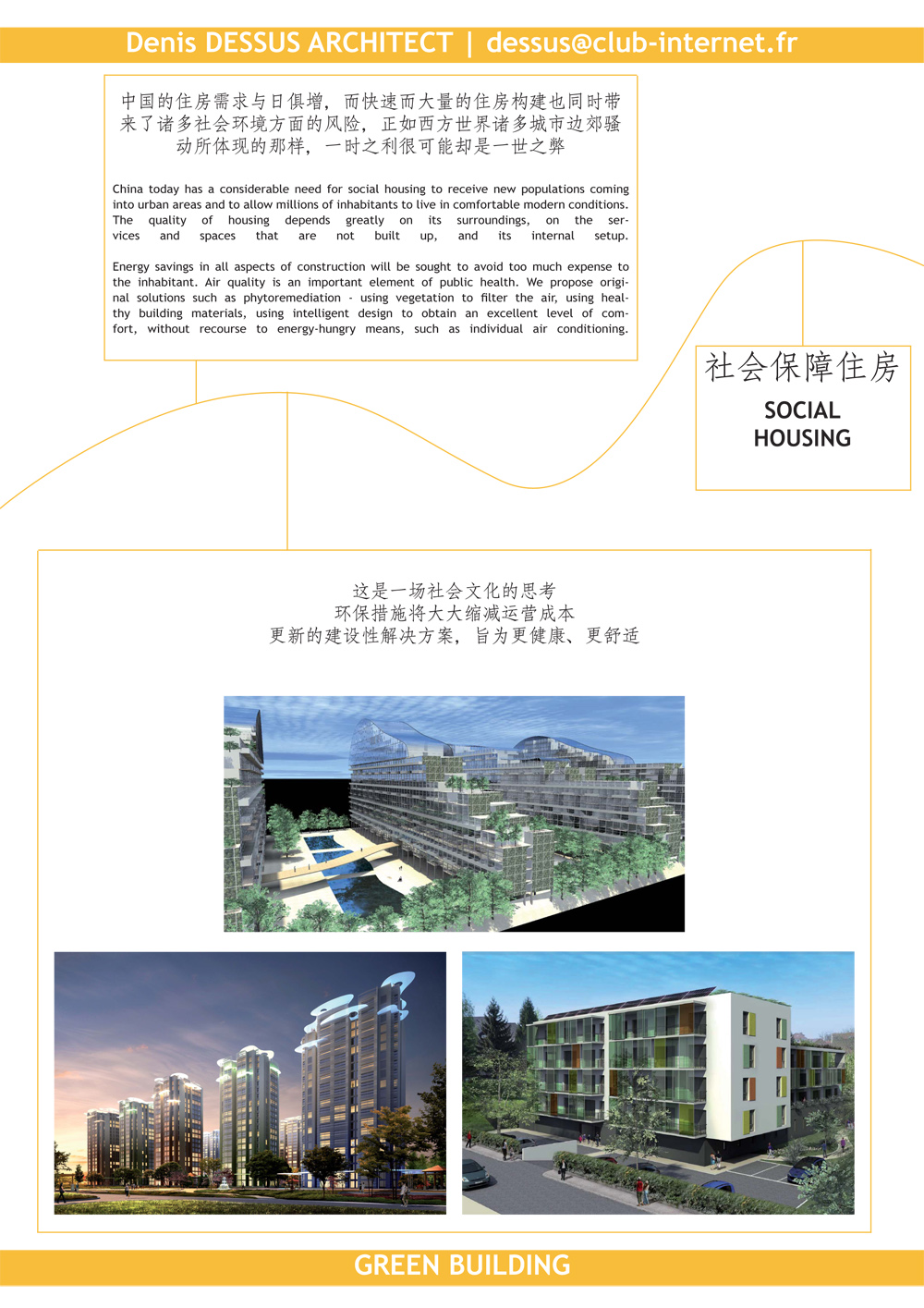 Denis DESSUS ARCHITECT | dessus@club-internet.fr

中国的住房需求与日俱增，而快速而大量的住房构建也同时带来了诸多社会环境方面的风险，正如西方世界诸多城市边郊骚动所体现的那样，一时之利很可能却是一世之弊

China today has a considerable need for social housing to receive new populations coming into urban areas and to allow millions of inhabitants to live in comfortable modern conditions. The quality of housing depends greatly on its surroundings, on the services and spaces that are not built up, and its internal setup.

Energy savings in all aspects of construction will be sought to avoid too much expense to the inhabitant. Air quality is an important element of public health. We propose original solutions such as phytoremediation - using vegetation to filter the air, using healthy building materials, using intelligent design to obtain an excellent level of comfort, without recourse to energy-hungry means, such as individual air conditioning.

社会保障住房

SOCIAL HOUSING

这是一场社会文化的思考
环保措施将大大缩减运营成本
更新的建设性解决方案，旨为更健康、更舒适

GREEN BUILDING